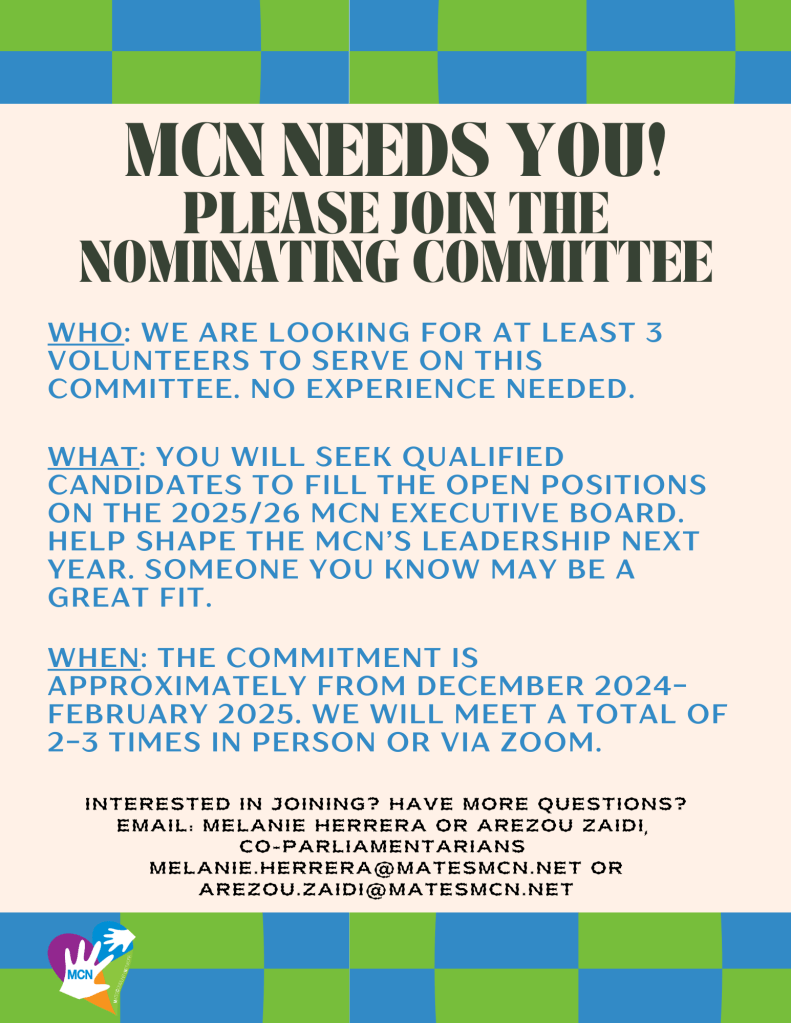 MCN NEEDS YOU!
PLEASE JOIN THE NOMINATING COMMITTEE

WHO: WE ARE LOOKING FOR AT LEAST 3 VOLUNTEERS TO SERVE ON THIS COMMITTEE. NO EXPERIENCE NEEDED.

WHAT: YOU WILL SEEK QUALIFIED CANDIDATES TO FILL THE OPEN POSITIONS ON THE 2025/26 MCN EXECUTIVE BOARD. HELP SHAPE THE MCN'S LEADERSHIP NEXT YEAR. SOMEONE YOU KNOW MAY BE A GREAT FIT.

WHEN: THE COMMITMENT IS APPROXIMATELY FROM DECEMBER 2024-FEBRUARY 2025. WE WILL MEET A TOTAL OF 2-3 TIMES IN PERSON OR VIA ZOOM.

INTERESTED IN JOINING? HAVE MORE QUESTIONS?
EMAIL: MELANIE HERRERA OR AREZOU ZAIDI, CO-PARLIAMENTARIANS
MELANIE.HERRERA@MATESMCN.NET OR AREZOU.ZAIDI@MATESMCN.NET

MCN